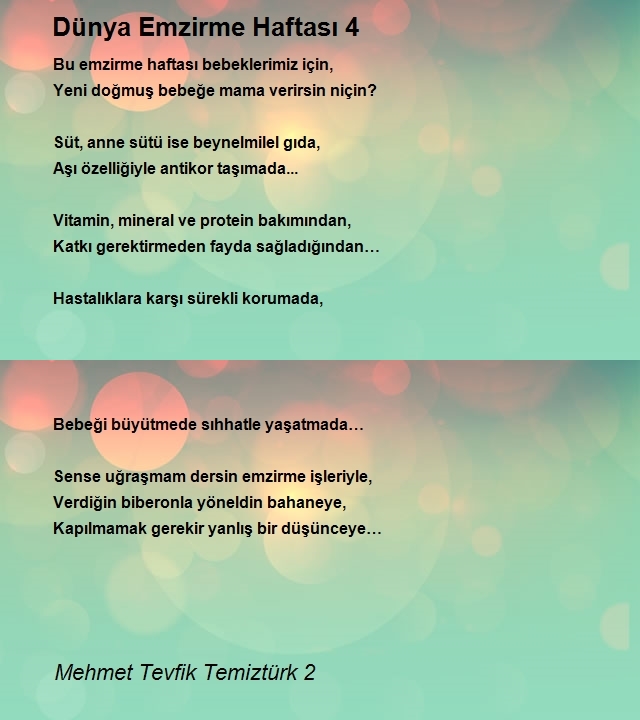 Dünya Emzirme Haftası 4

Bu emzirme haftası bebeklerimiz için,
Yeni doğmuş bebeğe mama verirsin niçin?

Süt, anne sütü ise beynelmilel gıda,
Aşı özelliğiyle antikor taşımada...

Vitamin, mineral ve protein bakımından,
Katkı gerektirmeden fayda sağladığından…

Hastalıklara karşı sürekli korumada,

Bebeği büyütmede sıhhatle yaşatmada…

Sense uğraşmam dersin emzirme işleriyle,
Verdiğin biberonla yöneldin bahaneye,
Kapılmamak gerekir yanlış bir düşünceye…

Mehmet Tevfik Temiztürk 2